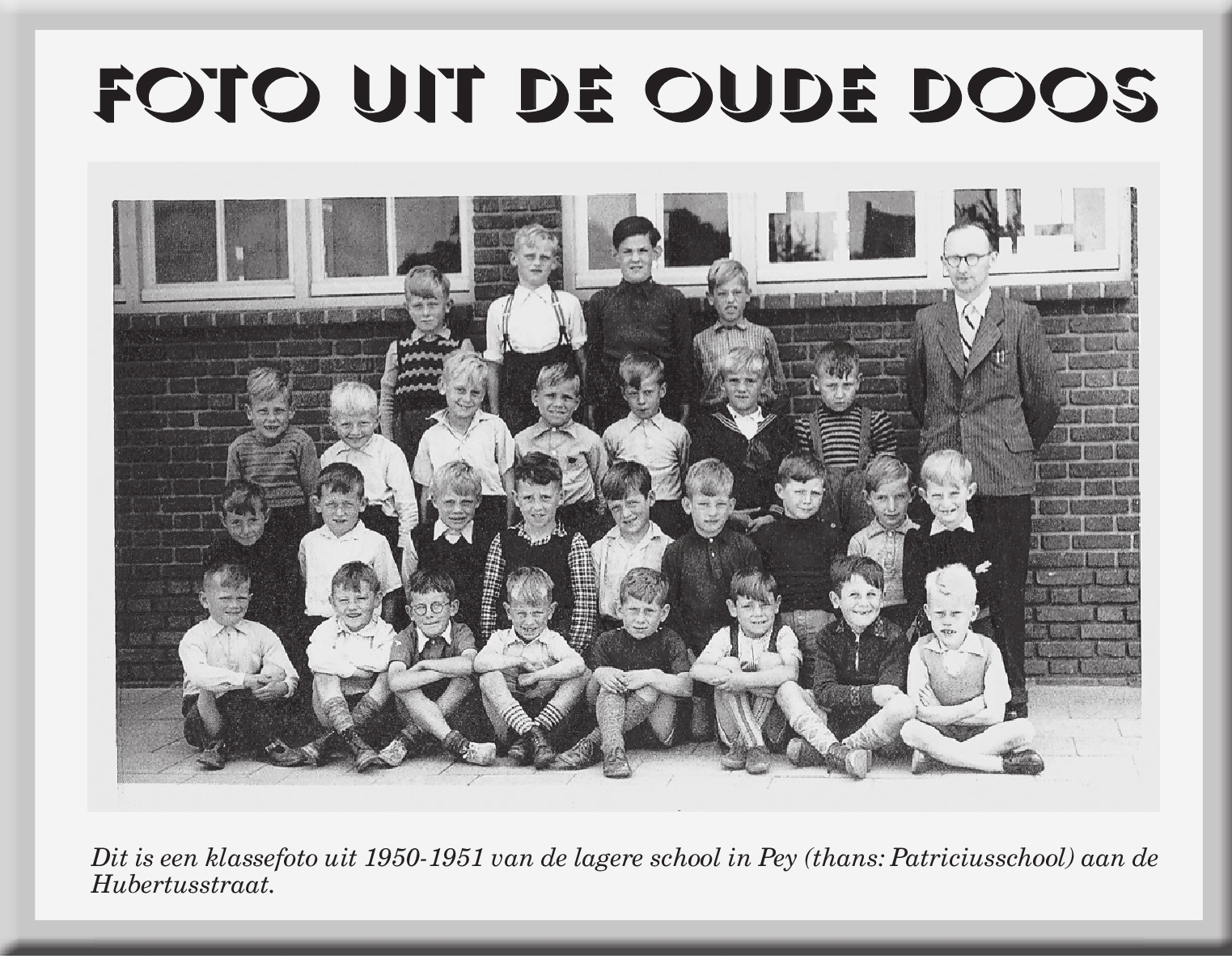 FOTO UIT DE OUDE DOOS

Dit is een klassefoto uit 1950-1951 van de lagere school in Pey (thans: Patriciusschool) aan de Hubertusstraat.